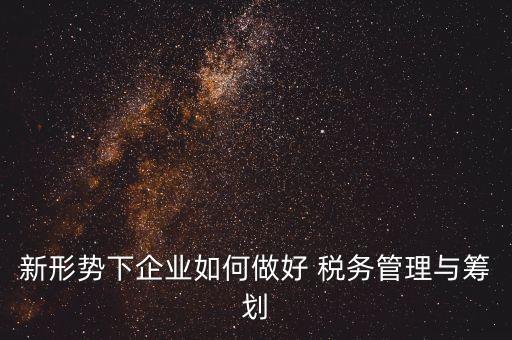 新形势下企业如何做好 税务管理与筹划